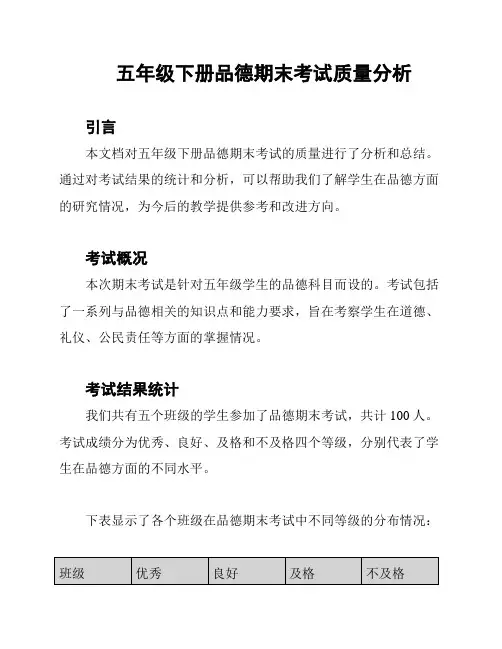 五年级下册品德期末考试质量分析

引言

本文档对五年级下册品德期末考试的质量进行了分析和总结。通过对考试结果的统计和分析，可以帮助我们了解学生在品德方面的研究情况，为今后的教学提供参考和改进方向。

考试概况

本次期末考试是针对五年级学生的品德科目而设的。考试包括了一系列与品德相关的知识点和能力要求，旨在考察学生在道德、礼仪、公民责任等方面的掌握情况。

考试结果统计

我们共有五个班级的学生参加了品德期末考试，共计 100 人。考试成绩分为优秀、良好、及格和不及格四个等级，分别代表了学生在品德方面的不同水平。

下表显示了各个班级在品德期末考试中不同等级的分布情况：

| 班级 | 优秀 | 良好 | 及格 | 不及格 |
|---|---|---|---|---|